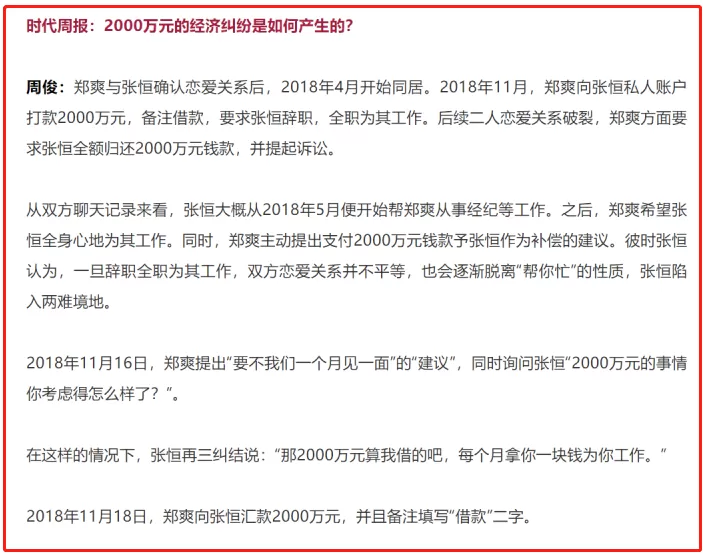 时代周报：2000万元的经济纠纷是如何产生的？

周俊：郑爽与张恒确认恋爱关系后，2018年4月开始同居。2018年11月，郑爽向张恒私人账户打款2000万元，备注借款，要求张恒辞职，全职为其工作。后续二人恋爱关系破裂，郑爽方面要求张恒全额归还2000万元钱款，并提起诉讼。

从双方聊天记录来看，张恒大概从2018年5月便开始帮郑爽从事经纪等工作。之后，郑爽希望张恒全身心地为其工作。同时，郑爽主动提出支付2000万元钱款予张恒作为补偿的建议。彼时张恒认为，一旦辞职全职为其工作，双方恋爱关系并不平等，也会逐渐脱离“帮你忙”的性质，张恒陷入两难境地。

2018年11月16日，郑爽提出“要不我们一个月见一面”的“建议”，同时询问张恒“2000万元的事情你考虑得怎么样了？”。

在这样的情况下，张恒再三纠结说：“那2000万元算我借的吧，每个月拿你一块钱为你工作。”

2018年11月18日，郑爽向张恒汇款2000万元，并且备注填写“借款”二字。